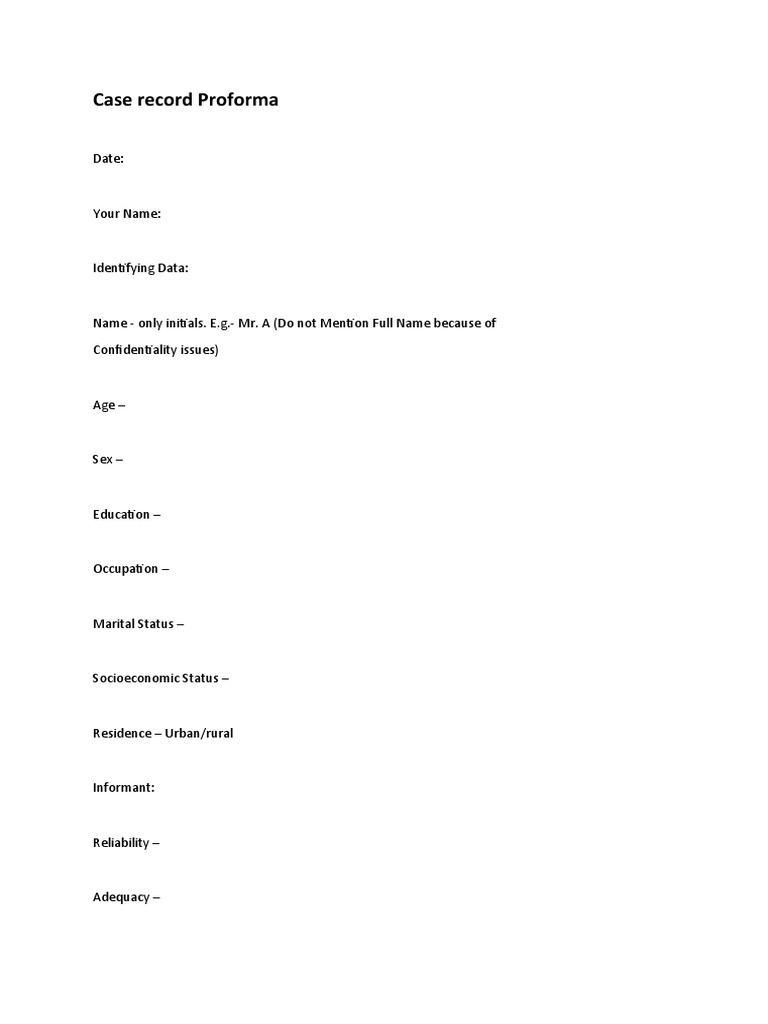 Case record Proforma

Date:

Your Name:

Identifying Data:

Name - only initials. E.g.- Mr. A (Do not Mention Full Name because of Confidentiality issues)

Age –

Sex –

Education –

Occupation –

Marital Status –

Socioeconomic Status –

Residence – Urban/rural

Informant:

Reliability –

Adequacy –